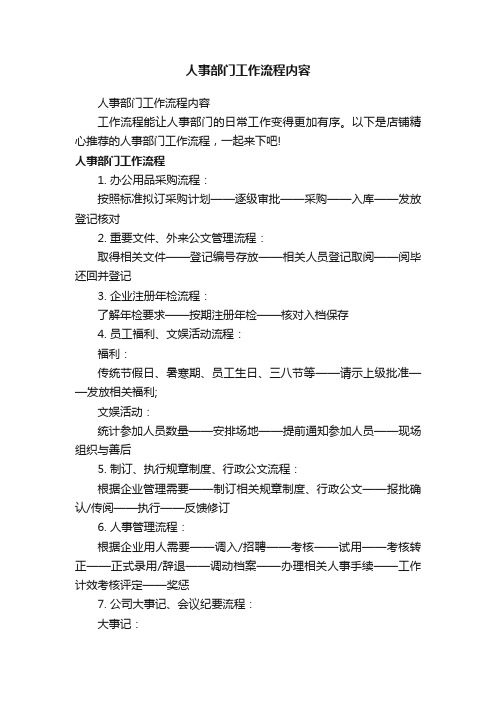 人事部门工作流程内容

人事部门工作流程内容

工作流程能让人事部门的日常工作变得更加有序。以下是店铺精心推荐的人事部门工作流程，一起来下吧!

人事部门工作流程

1. 办公用品采购流程：

按照标准拟订采购计划——逐级审批——采购——入库——发放登记核对

2. 重要文件、外来公文管理流程：

取得相关文件——登记编号存放——相关人员登记取阅——阅毕还回并登记

3. 企业注册年检流程：

了解年检要求——按期注册年检——核对入档保存

4. 员工福利、文娱活动流程：

福利：

传统节假日、暑寒期、员工生日、三八节等——请示上级批准——发放相关福利;

文娱活动：

统计参加人员数量——安排场地——提前通知参加人员——现场组织与善后

5. 制订、执行规章制度、行政公文流程：

根据企业管理需要——制订相关规章制度、行政公文——报批确认/传阅——执行——反馈修订

6. 人事管理流程：

根据企业用人需要——调入/招聘——考核——试用——考核转正——正式录用/辞退——调动档案——办理相关人事手续——工作计效考核评定——奖惩

7. 公司大事记、会议纪要流程：

大事记：